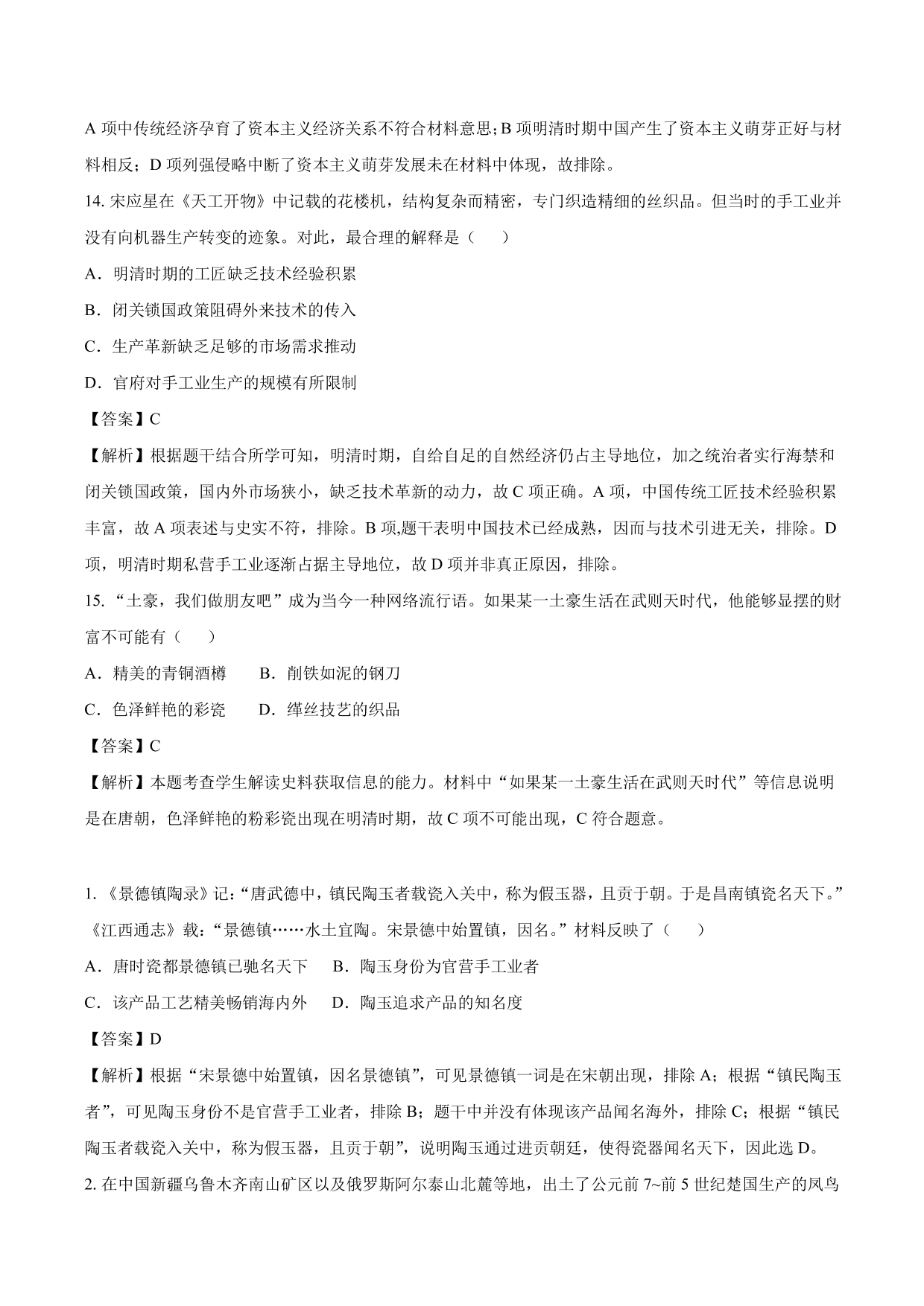 A 项中传统经济孕育了资本主义经济关系不符合材料意思；B 项明清时期中国产生了资本主义萌芽正好与材料相反；D 项列强侵略中断了资本主义萌芽发展未在材料中体现，故排除。

14. 宋应星在《天工开物》中记载的花楼机，结构复杂而精密，专门织造精细的丝织品。但当时的手工业并没有向机器生产转变的迹象。对此，最合理的解释是（　　）

A．明清时期的工匠缺乏技术经验积累

B．闭关锁国政策阻碍外来技术的传入

C．生产革新缺乏足够的市场需求推动

D．官府对手工业生产的规模有所限制

【答案】C

【解析】根据题干结合所学可知，明清时期，自给自足的自然经济仍占主导地位，加之统治者实行海禁和闭关锁国政策，国内外市场狭小，缺乏技术革新的动力，故 C 项正确。A 项，中国传统工匠技术经验积累丰富，故 A 项表述与史实不符，排除。B 项,题干表明中国技术已经成熟，因而与技术引进无关，排除。D 项，明清时期私营手工业逐渐占据主导地位，故 D 项并非真正原因，排除。

15. “土豪，我们做朋友吧”成为当今一种网络流行语。如果某一土豪生活在武则天时代，他能够显摆的财富不可能有（　　）

A．精美的青铜酒樽　　B．削铁如泥的钢刀

C．色泽鲜艳的彩瓷　　D．缂丝技艺的织品

【答案】C

【解析】本题考查学生解读史料获取信息的能力。材料中“如果某一土豪生活在武则天时代”等信息说明是在唐朝，色泽鲜艳的粉彩瓷出现在明清时期，故 C 项不可能出现，C 符合题意。

1. 《景德镇陶录》记：“唐武德中，镇民陶玉者载瓷入关中，称为假玉器，且贡于朝。于是昌南镇瓷名天下。”《江西通志》载：“景德镇……水土宜陶。宋景德中始置镇，因名。”材料反映了（　　）

A．唐时瓷都景德镇已驰名天下　　B．陶玉身份为官营手工业者

C．该产品工艺精美畅销海内外　　D．陶玉追求产品的知名度

【答案】D

【解析】根据“宋景德中始置镇，因名景德镇”，可见景德镇一词是在宋朝出现，排除 A；根据“镇民陶玉者”，可见陶玉身份不是官营手工业者，排除 B；题干中并没有体现该产品闻名海外，排除 C；根据“镇民陶玉者载瓷入关中，称为假玉器，且贡于朝”，说明陶玉通过进贡朝廷，使得瓷器闻名天下，因此选 D。

2. 在中国新疆乌鲁木齐南山矿区以及俄罗斯阿尔泰山北麓等地，出土了公元前 7~前 5 世纪楚国生产的凤鸟